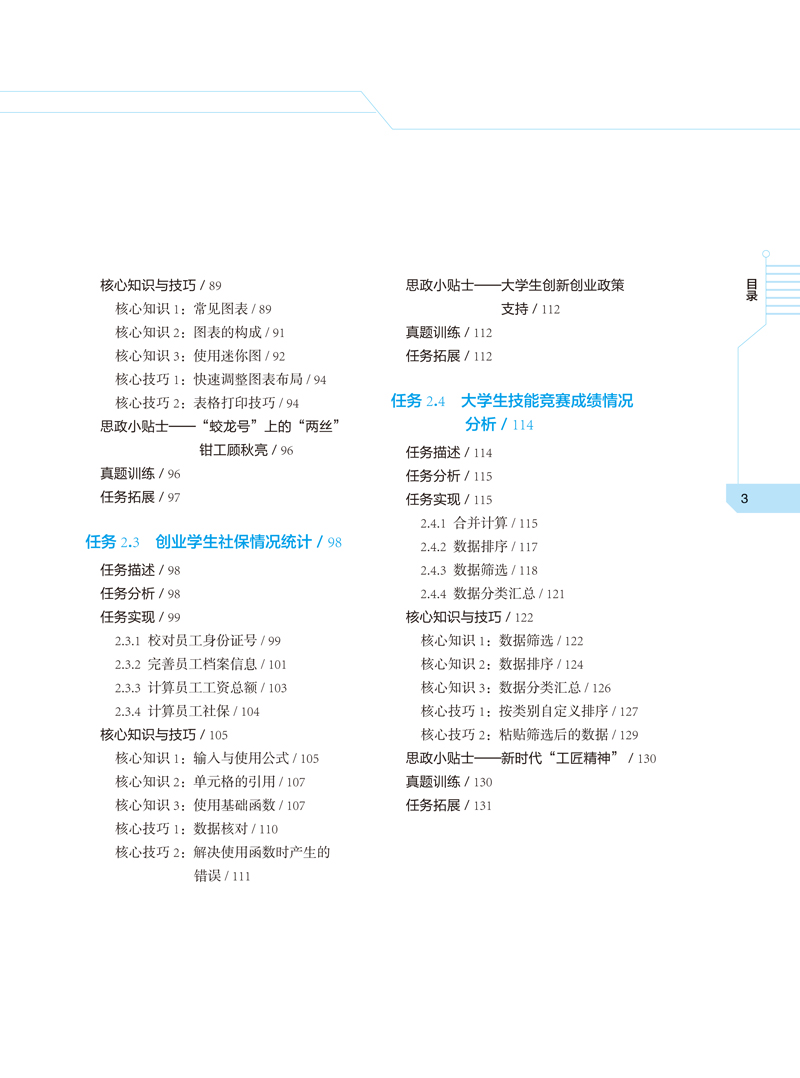 核心知识与技巧 / 89
核心知识 1：常见图表 / 89
核心知识 2：图表的构成 / 91
核心知识 3：使用迷你图 / 92
核心技巧 1：快速调整图表布局 / 94
核心技巧 2：表格打印技巧 / 94
思政小贴士——“蛟龙号”上的“两丝”钳工顾秋亮 / 96
真题训练 / 96
任务拓展 / 97

任务 2.3 创业学生社保情况统计 / 98
任务描述 / 98
任务分析 / 98
任务实现 / 99
2.3.1 校对员工身份证号 / 99
2.3.2 完善员工档案信息 / 101
2.3.3 计算员工工资总额 / 103
2.3.4 计算员工社保 / 104
核心知识与技巧 / 105
核心知识 1：输入与使用公式 / 105
核心知识 2：单元格的引用 / 107
核心知识 3：使用基础函数 / 107
核心技巧 1：数据核对 / 110
核心技巧 2：解决使用函数时产生的错误 / 111

思政小贴士——大学生创新创业政策支持 / 112
真题训练 / 112
任务拓展 / 112

任务 2.4 大学生技能竞赛成绩情况分析 / 114
任务描述 / 114
任务分析 / 115
任务实现 / 115
2.4.1 合并计算 / 115
2.4.2 数据排序 / 117
2.4.3 数据筛选 / 118
2.4.4 数据分类汇总 / 121
核心知识与技巧 / 122
核心知识 1：数据筛选 / 122
核心知识 2：数据排序 / 124
核心知识 3：数据分类汇总 / 126
核心技巧 1：按类别自定义排序 / 127
核心技巧 2：粘贴筛选后的数据 / 129
思政小贴士——新时代“工匠精神” / 130
真题训练 / 130
任务拓展 / 131

目录

3